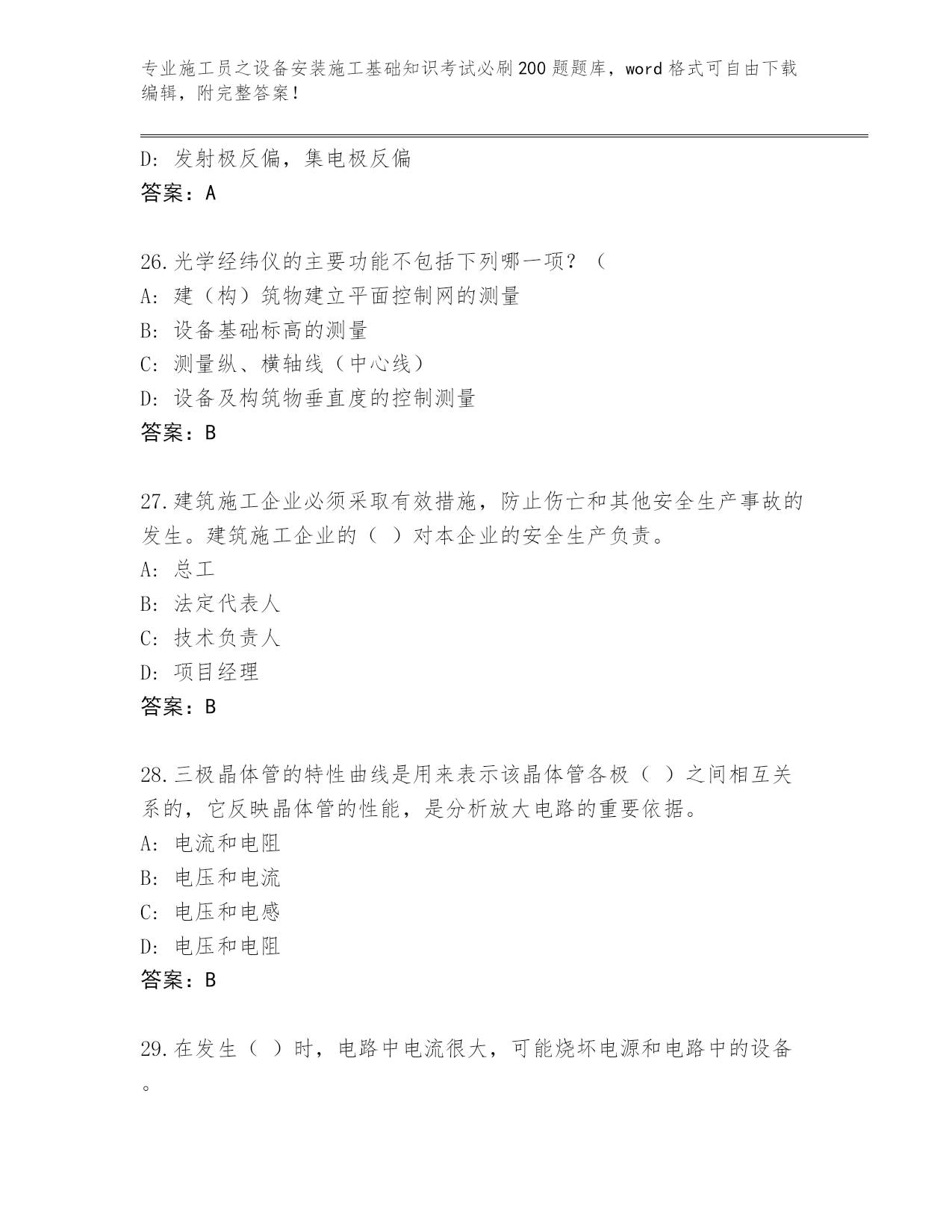 专业施工员之设备安装施工基础知识考试必刷200题题库，word格式可自由下载编辑，附完整答案！

D：发射极反偏，集电极反偏
答案：A

26.光学经纬仪的主要功能不包括下列哪一项？（
A：建（构）筑物建立平面控制网的测量
B：设备基础标高的测量
C：测量纵、横轴线（中心线）
D：设备及构筑物垂直度的控制测量
答案：B

27.建筑施工企业必须采取有效措施，防止伤亡和其他安全生产事故的发生。建筑施工企业的（ ）对本企业的安全生产负责。
A：总工
B：法定代表人
C：技术负责人
D：项目经理
答案：B

28.三极晶体管的特性曲线是用来表示该晶体管各极（ ）之间相互关系的，它反映晶体管的性能，是分析放大电路的重要依据。
A：电流和电阻
B：电压和电流
C：电压和电感
D：电压和电阻
答案：B

29.在发生（ ）时，电路中电流很大，可能烧坏电源和电路中的设备。